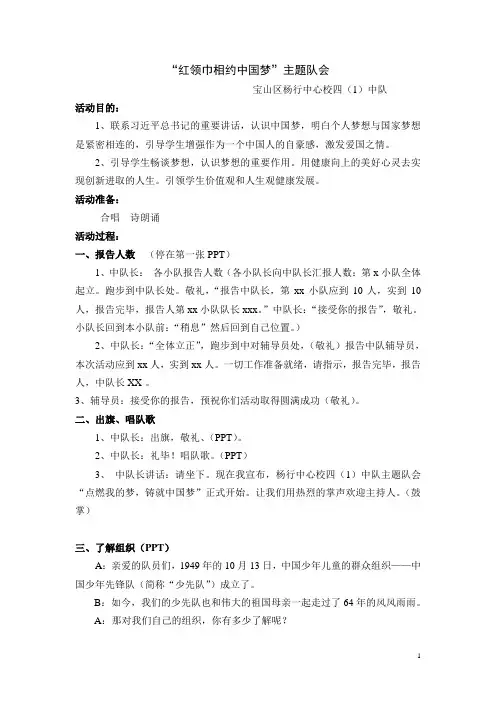 “红领巾相约中国梦”主题队会

宝山区杨行中心校四（1）中队

活动目的：

1、联系习近平总书记的重要讲话，认识中国梦，明白个人梦想与国家梦想是紧密相连的，引导学生增强作为一个中国人的自豪感，激发爱国之情。

2、引导学生畅谈梦想，认识梦想的重要作用。用健康向上的美好心灵去实现创新进取的人生。引领学生价值观和人生观健康发展。

活动准备：

合唱　诗朗诵

活动过程：

一、报告人数　（停在第一张 PPT）

1、中队长：　各小队报告人数（各小队长向中队长汇报人数：第 x 小队全体起立。跑步到中队长处。敬礼，“报告中队长，第 xx 小队应到 10 人，实到 10 人，报告完毕，报告人第 xx 小队队长 xxx。”中队长：“接受你的报告”，敬礼。小队长回到本小队前：“稍息”然后回到自己位置。）

2、中队长：“全体立正”，跑步到中对辅导员处，（敬礼）报告中队辅导员，本次活动应到 xx 人，实到 xx 人。一切工作准备就绪，请指示，报告完毕，报告人，中队长 XX 。

3、辅导员：接受你的报告，预祝你们活动取得圆满成功（敬礼）。

二、出旗、唱队歌

1、中队长：出旗，敬礼、（PPT）。

2、中队长：礼毕！唱队歌。(PPT）

3、　中队长讲话：请坐下。现在我宣布，杨行中心校四（1）中队主题队会“点燃我的梦，铸就中国梦”正式开始。让我们用热烈的掌声欢迎主持人。（鼓掌）

三、了解组织（PPT）

A：亲爱的队员们，1949 年的 10 月 13 日，中国少年儿童的群众组织——中国少年先锋队（简称“少先队”）成立了。

B：如今，我们的少先队也和伟大的祖国母亲一起走过了 64 年的风风雨雨。

A：那对我们自己的组织，你有多少了解呢？

1